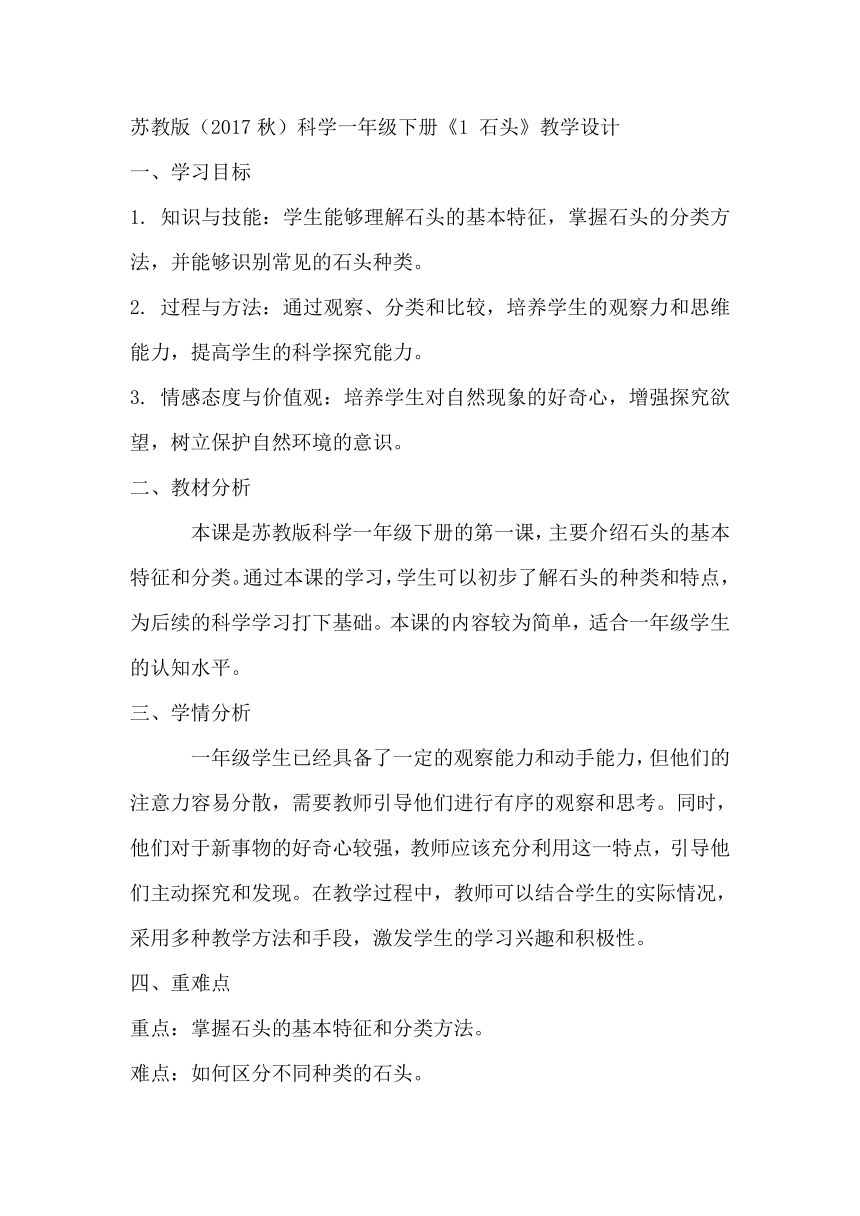 苏教版（2017 秋）科学一年级下册《1 石头》教学设计

一、学习目标

1. 知识与技能：学生能够理解石头的基本特征，掌握石头的分类方法，并能够识别常见的石头种类。

2. 过程与方法：通过观察、分类和比较，培养学生的观察力和思维能力，提高学生的科学探究能力。

3. 情感态度与价值观：培养学生对自然现象的好奇心，增强探究欲望，树立保护自然环境的意识。

二、教材分析

本课是苏教版科学一年级下册的第一课，主要介绍石头的基本特征和分类。通过本课的学习，学生可以初步了解石头的种类和特点，为后续的科学学习打下基础。本课的内容较为简单，适合一年级学生的认知水平。

三、学情分析

一年级学生已经具备了一定的观察能力和动手能力，但他们的注意力容易分散，需要教师引导他们进行有序的观察和思考。同时，他们对于新事物的好奇心较强，教师应该充分利用这一特点，引导他们主动探究和发现。在教学过程中，教师可以结合学生的实际情况，采用多种教学方法和手段，激发学生的学习兴趣和积极性。

四、重难点

重点：掌握石头的基本特征和分类方法。

难点：如何区分不同种类的石头。